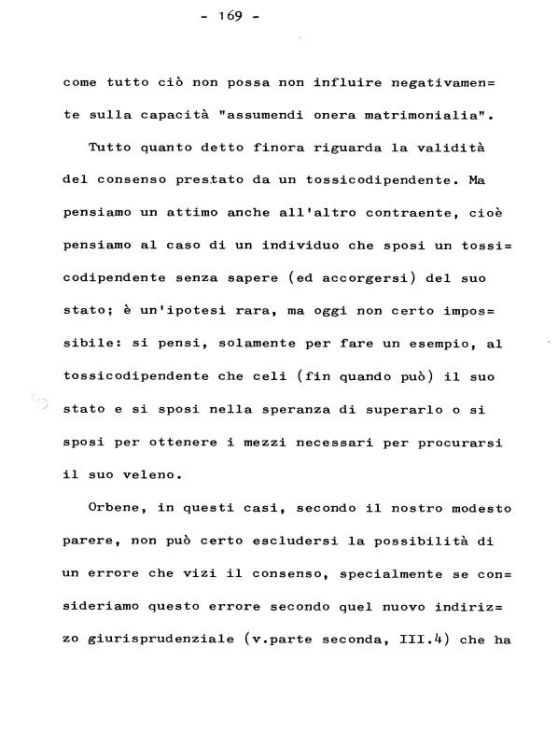 - 169 -

come tutto ciò non possa non influire negativamente sulla capacità "assumendi onera matrimonialia".

Tutto quanto detto finora riguarda la validità del consenso prestato da un tossicodipendente. Ma pensiamo un attimo anche all'altro contraente, cioè pensiamo al caso di un individuo che sposi un tossicodipendente senza sapere (ed accorgersi) del suo stato; è un'ipotesi rara, ma oggi non certo impossibile: si pensi, solamente per fare un esempio, al tossicodipendente che celi (fin quando può) il suo stato e si sposi nella speranza di superarlo o si sposi per ottenere i mezzi necessari per procurarsi il suo veleno.

Orbene, in questi casi, secondo il nostro modesto parere, non può certo escludersi la possibilità di un errore che vizi il consenso, specialmente se consideriamo questo errore secondo quel nuovo indirizzo giurisprudenziale (v.parte seconda, III.4) che ha